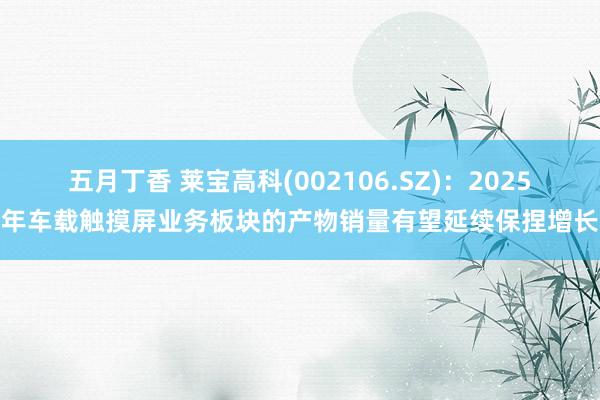 五月丁香 莱宝高科(002106.SZ)：2025年车载触摸屏业务板块的产物销量有望延续保捏增长